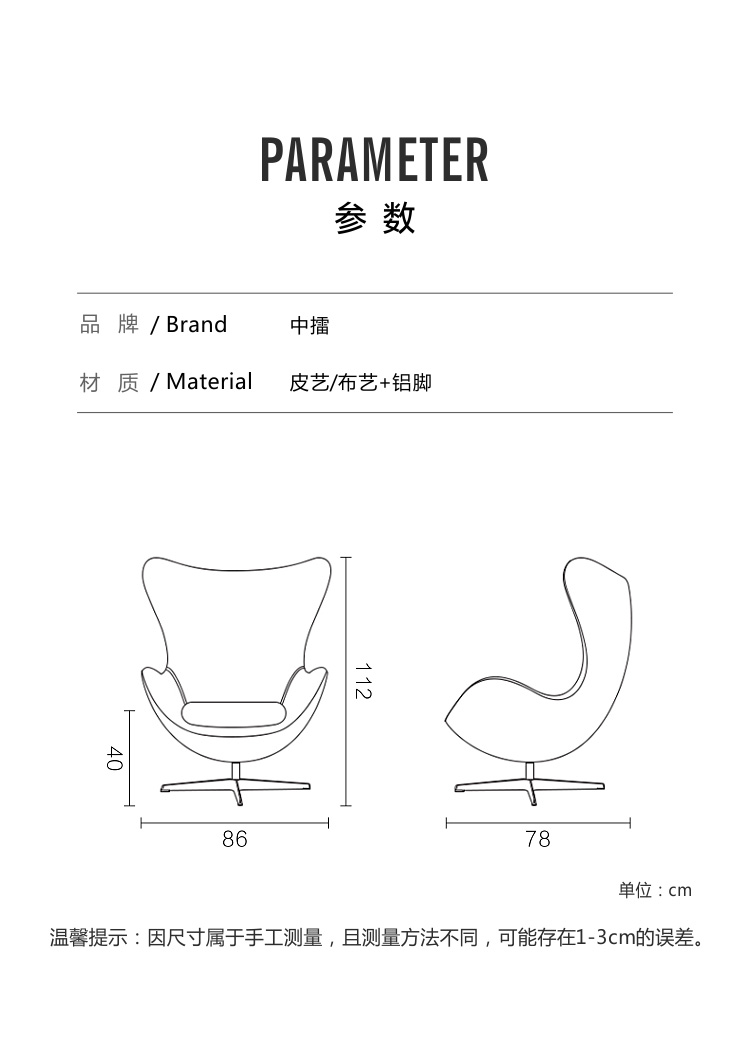 PARAMETER
参 数

品 牌 / Brand 中擂

材 质 / Material 皮艺/布艺+铝脚

112

40

86

78

单位：cm

温馨提示：因尺寸属于手工测量，且测量方法不同，可能存在1-3cm的误差。